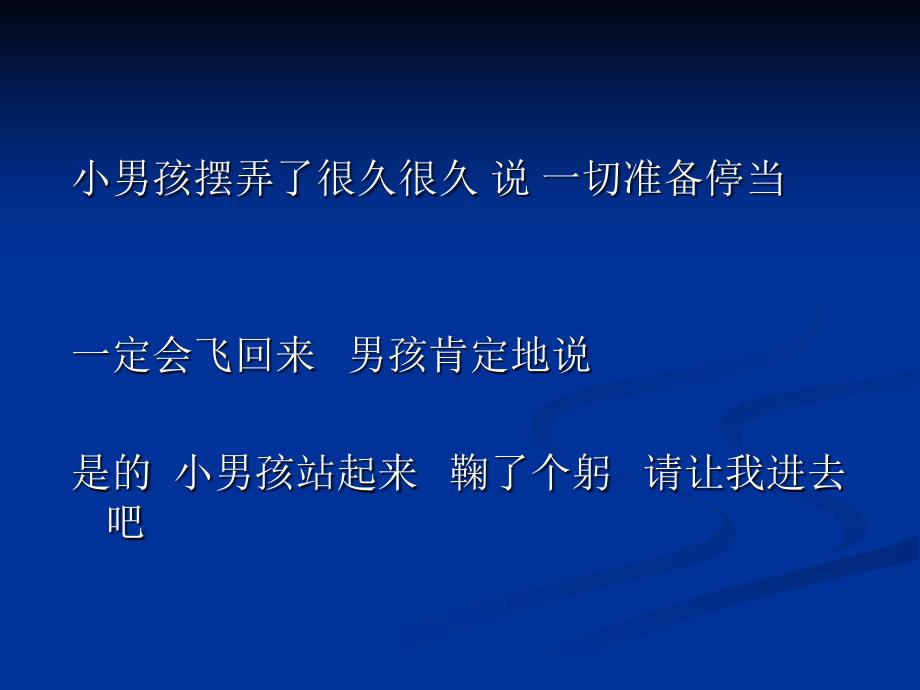 小男孩摆弄了很久很久 说 一切准备停当

一定会飞回来 男孩肯定地说

是的 小男孩站起来 鞠了个躬 请让我进去吧